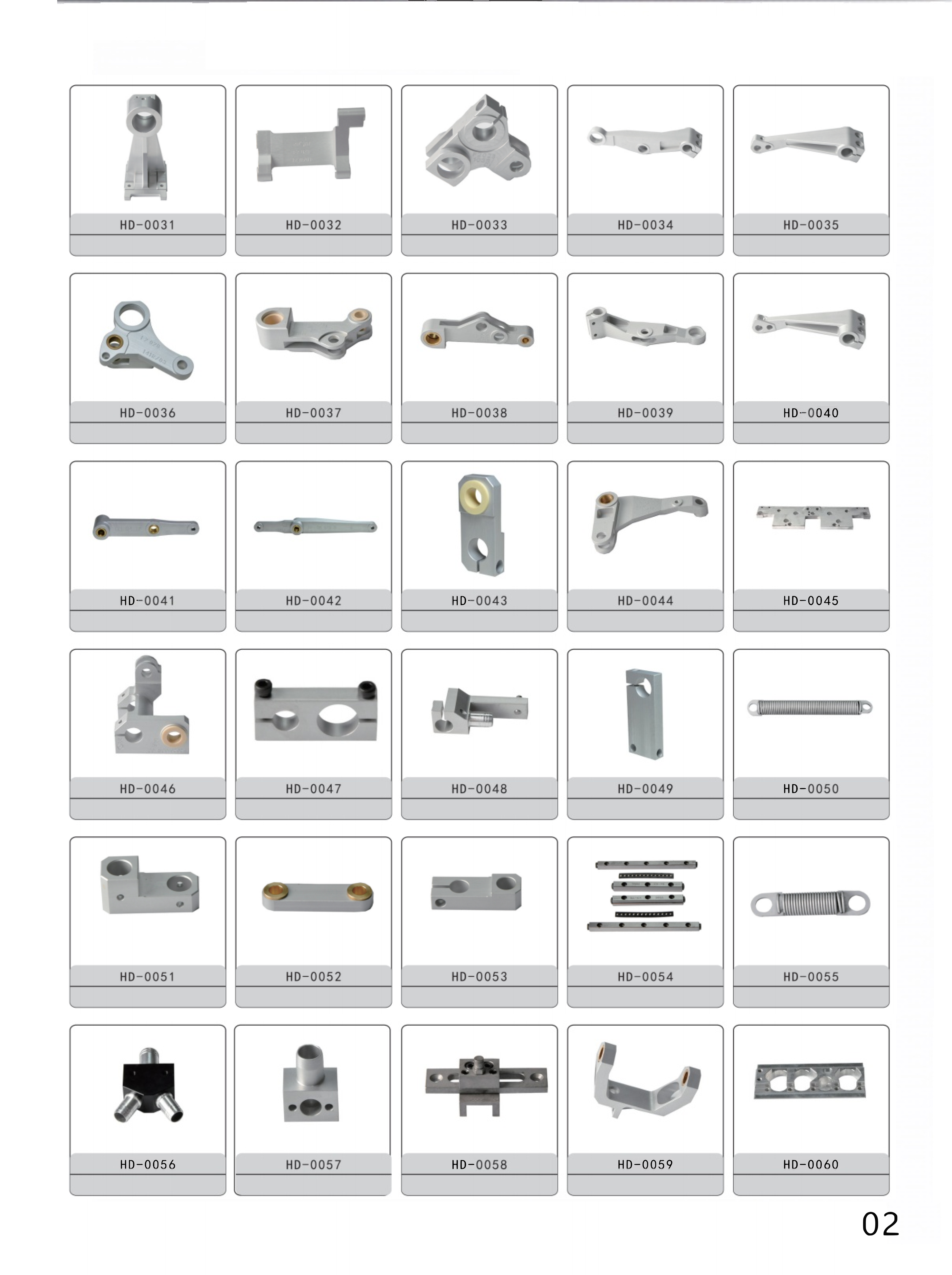 HD-0031
HD-0032
HD-0033
HD-0034
HD-0035

HD-0036
HD-0037
HD-0038
HD-0039
HD-0040

HD-0041
HD-0042
HD-0043
HD-0044
HD-0045

HD-0046
HD-0047
HD-0048
HD-0049
HD-0050

HD-0051
HD-0052
HD-0053
HD-0054
HD-0055

HD-0056
HD-0057
HD-0058
HD-0059
HD-0060

02